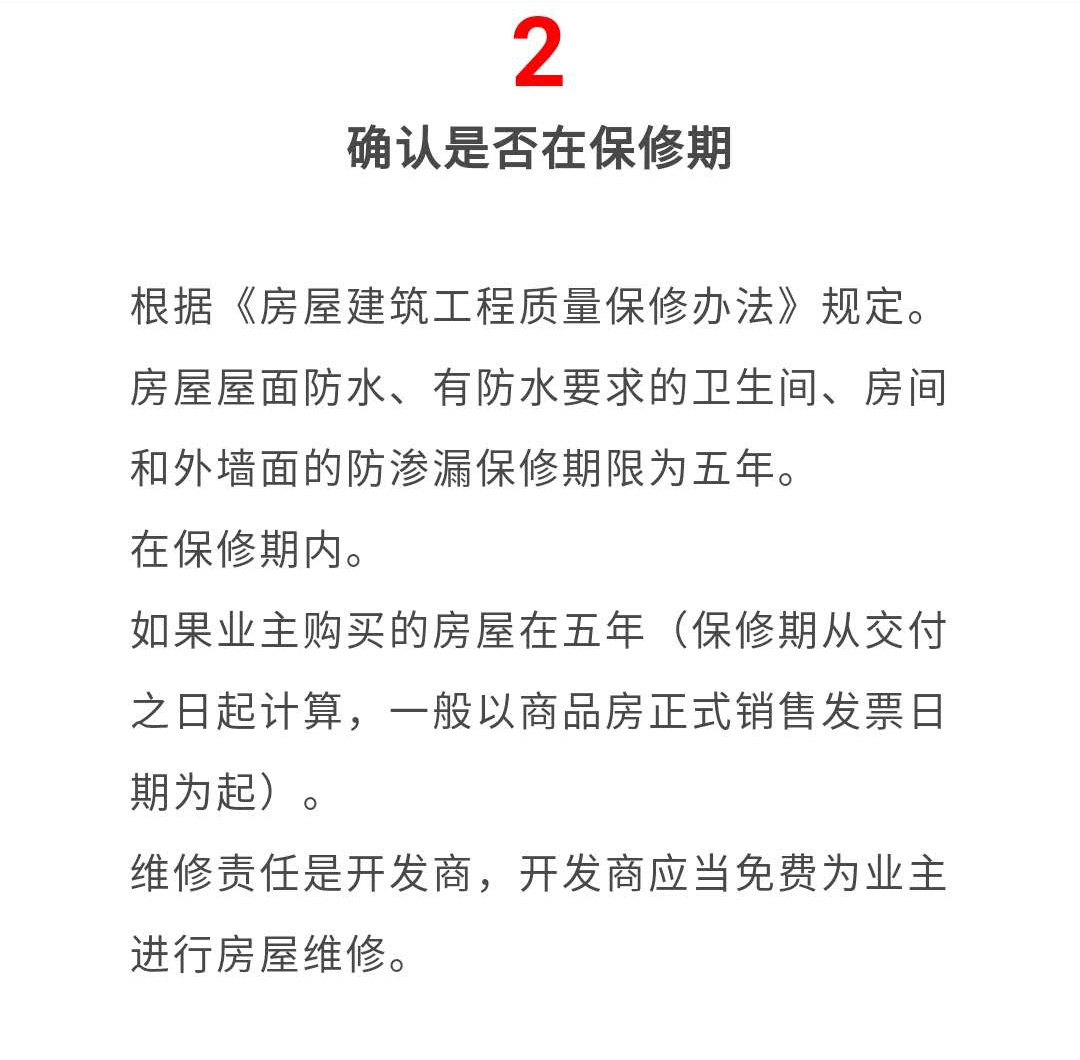 2

确认是否在保修期

根据《房屋建筑工程质量保修办法》规定。
房屋屋面防水、有防水要求的卫生间、房间和外墙面的防渗漏保修期限为五年。
在保修期内。
如果业主购买的房屋在五年（保修期从交付之日起计算，一般以商品房正式销售发票日期为起）。
维修责任是开发商，开发商应当免费为业主进行房屋维修。